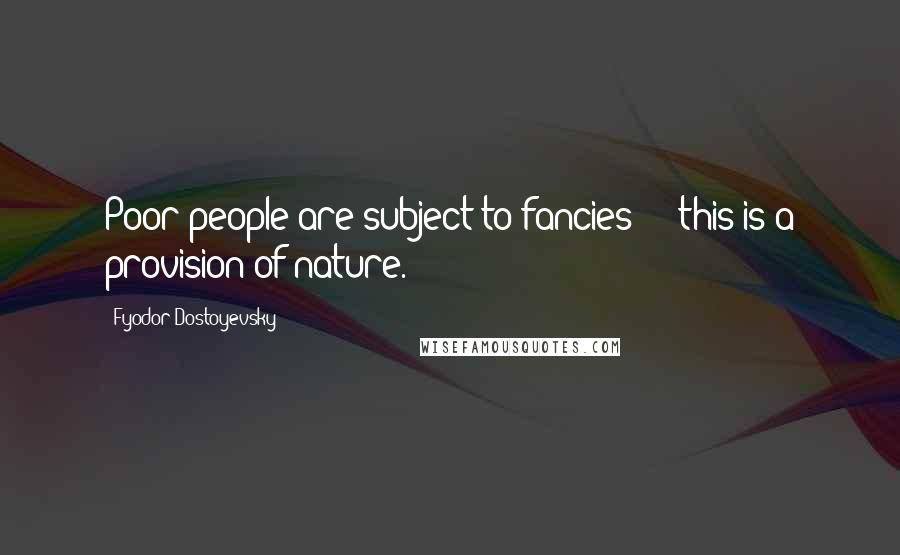 Poor people are subject to fancies - this is a provision of nature.

Fyodor Dostoyevsky

WISEFAMOUSQUOTES.COM